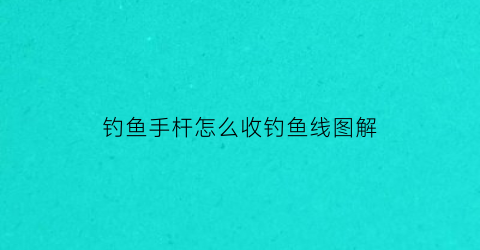 钓鱼手杆怎么收钓鱼线图解